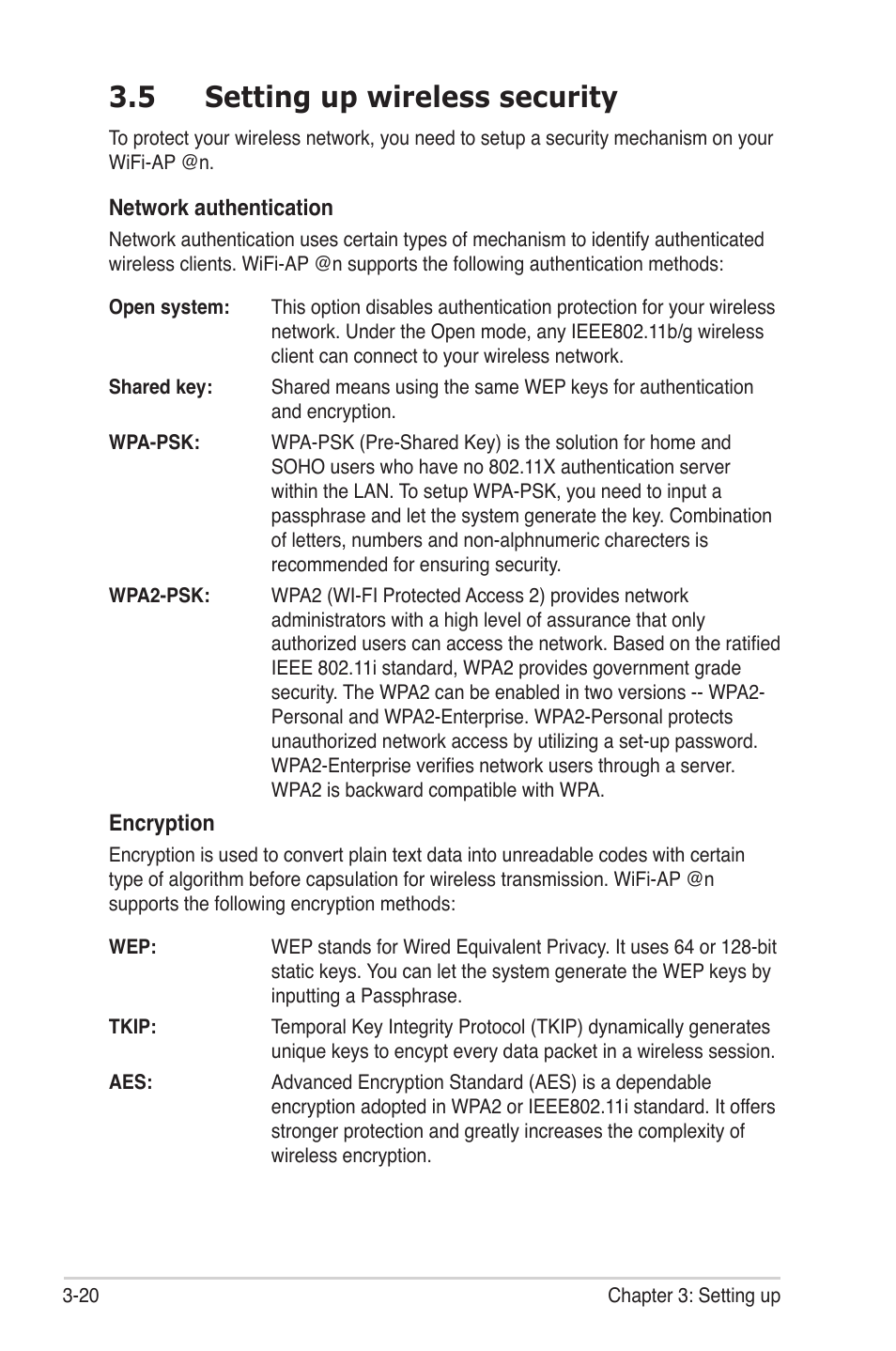 3.5 Setting up wireless security

To protect your wireless network, you need to setup a security mechanism on your WiFi-AP @n.

Network authentication

Network authentication uses certain types of mechanism to identify authenticated wireless clients. WiFi-AP @n supports the following authentication methods:

Open system: This option disables authentication protection for your wireless network. Under the Open mode, any IEEE802.11b/g wireless client can connect to your wireless network.

Shared key: Shared means using the same WEP keys for authentication and encryption.

WPA-PSK: WPA-PSK (Pre-Shared Key) is the solution for home and SOHO users who have no 802.11X authentication server within the LAN. To setup WPA-PSK, you need to input a passphrase and let the system generate the key. Combination of letters, numbers and non-alphnumeric charecters is recommended for ensuring security.

WPA2-PSK: WPA2 (WI-FI Protected Access 2) provides network administrators with a high level of assurance that only authorized users can access the network. Based on the ratified IEEE 802.11i standard, WPA2 provides government grade security. The WPA2 can be enabled in two versions -- WPA2-Personal and WPA2-Enterprise. WPA2-Personal protects unauthorized network access by utilizing a set-up password. WPA2-Enterprise verifies network users through a server. WPA2 is backward compatible with WPA.

Encryption

Encryption is used to convert plain text data into unreadable codes with certain type of algorithm before capsulation for wireless transmission. WiFi-AP @n supports the following encryption methods:

WEP: WEP stands for Wired Equivalent Privacy. It uses 64 or 128-bit static keys. You can let the system generate the WEP keys by inputting a Passphrase.

TKIP: Temporal Key Integrity Protocol (TKIP) dynamically generates unique keys to encypt every data packet in a wireless session.

AES: Advanced Encryption Standard (AES) is a dependable encryption adopted in WPA2 or IEEE802.11i standard. It offers stronger protection and greatly increases the complexity of wireless encryption.

3-20 Chapter 3: Setting up